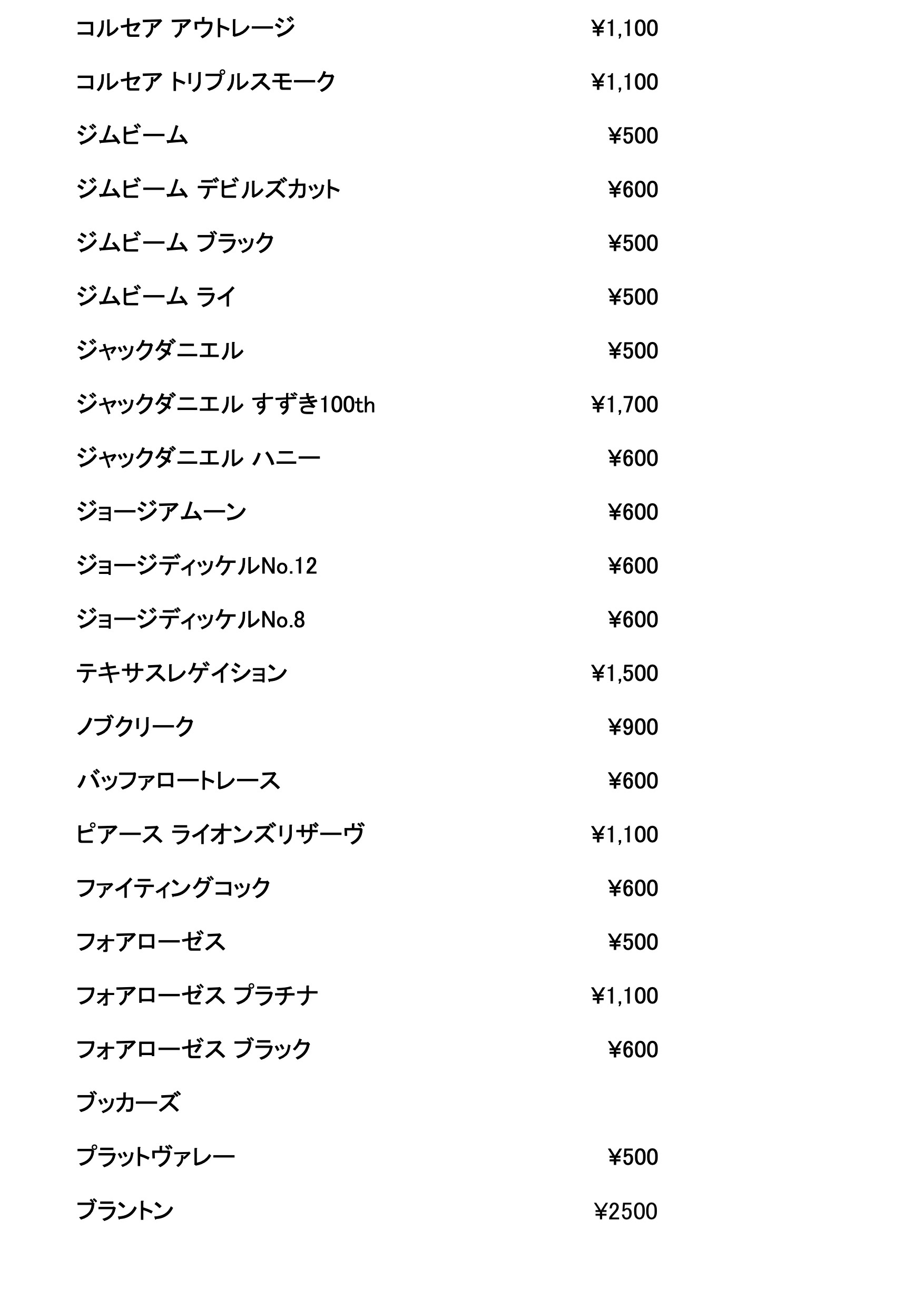 コルセア アウトレージ ¥1,100

コルセア トリプルスモーク ¥1,100

ジムビーム ¥500

ジムビーム デビルズカット ¥600

ジムビーム ブラック ¥500

ジムビーム ライ ¥500

ジャックダニエル ¥500

ジャックダニエル すずき100th ¥1,700

ジャックダニエル ハニー ¥600

ジョージアムーン ¥600

ジョージディッケルNo.12 ¥600

ジョージディッケルNo.8 ¥600

テキサスレゲイション ¥1,500

ノブクリーク ¥900

バッファロートレース ¥600

ピアース ライオンズリザーヴ ¥1,100

ファイティングコック ¥600

フォアローゼス ¥500

フォアローゼス プラチナ ¥1,100

フォアローゼス ブラック ¥600

ブッカーズ

プラットヴァレー ¥500

ブラントン ¥2500